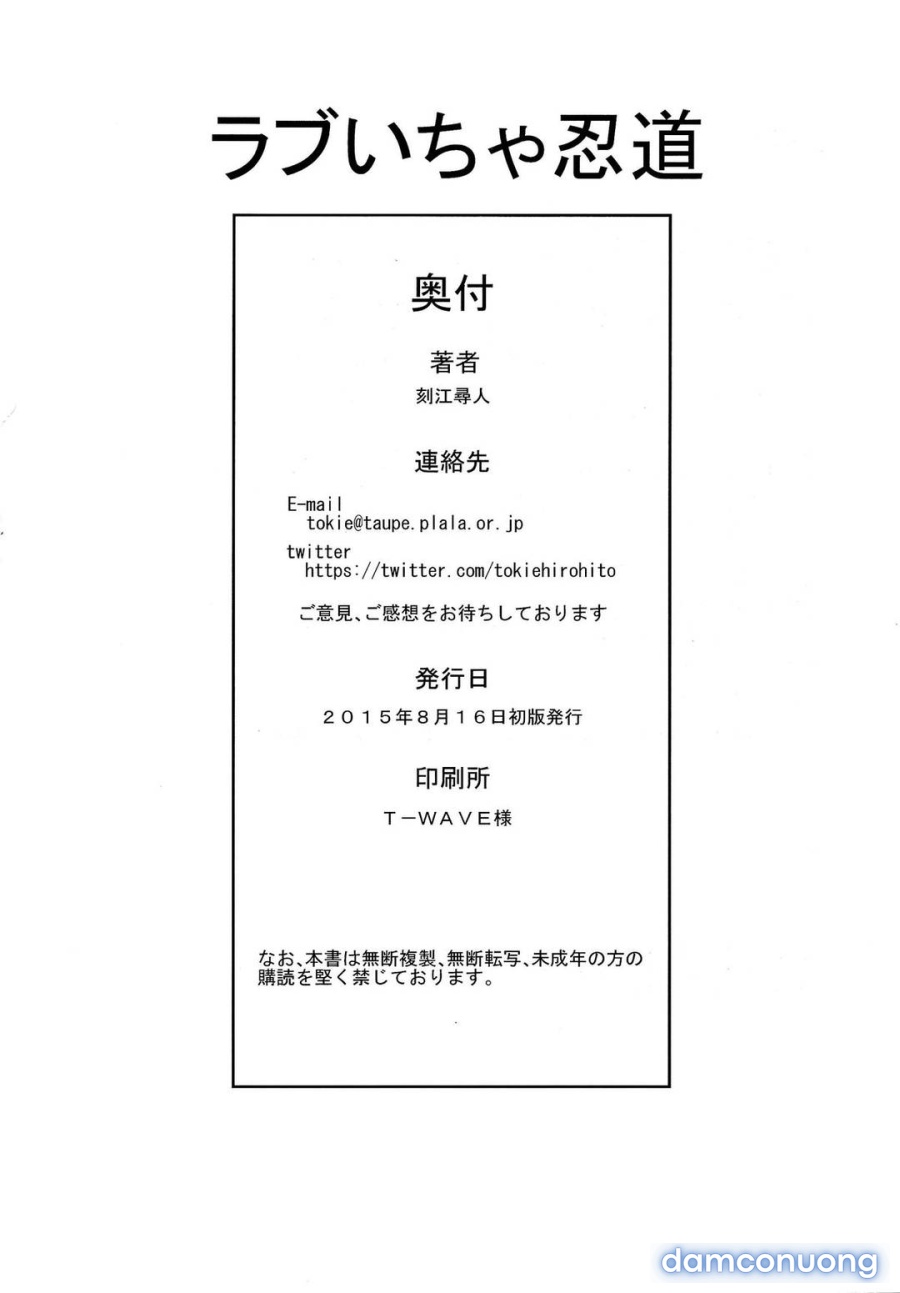 ラブいちゃ忍道

奥付

著者
刻江尋人

連絡先

E-mail
tokie@taupe.plala.or.jp
twitter
https://twitter.com/tokiehirohito

ご意見、ご感想をお待ちしております

発行日
2015年8月16日初版発行

印刷所
T－WAVE様

なお、本書は無断複製、無断転写、未成年の方の購読を堅く禁じております。

damconuong